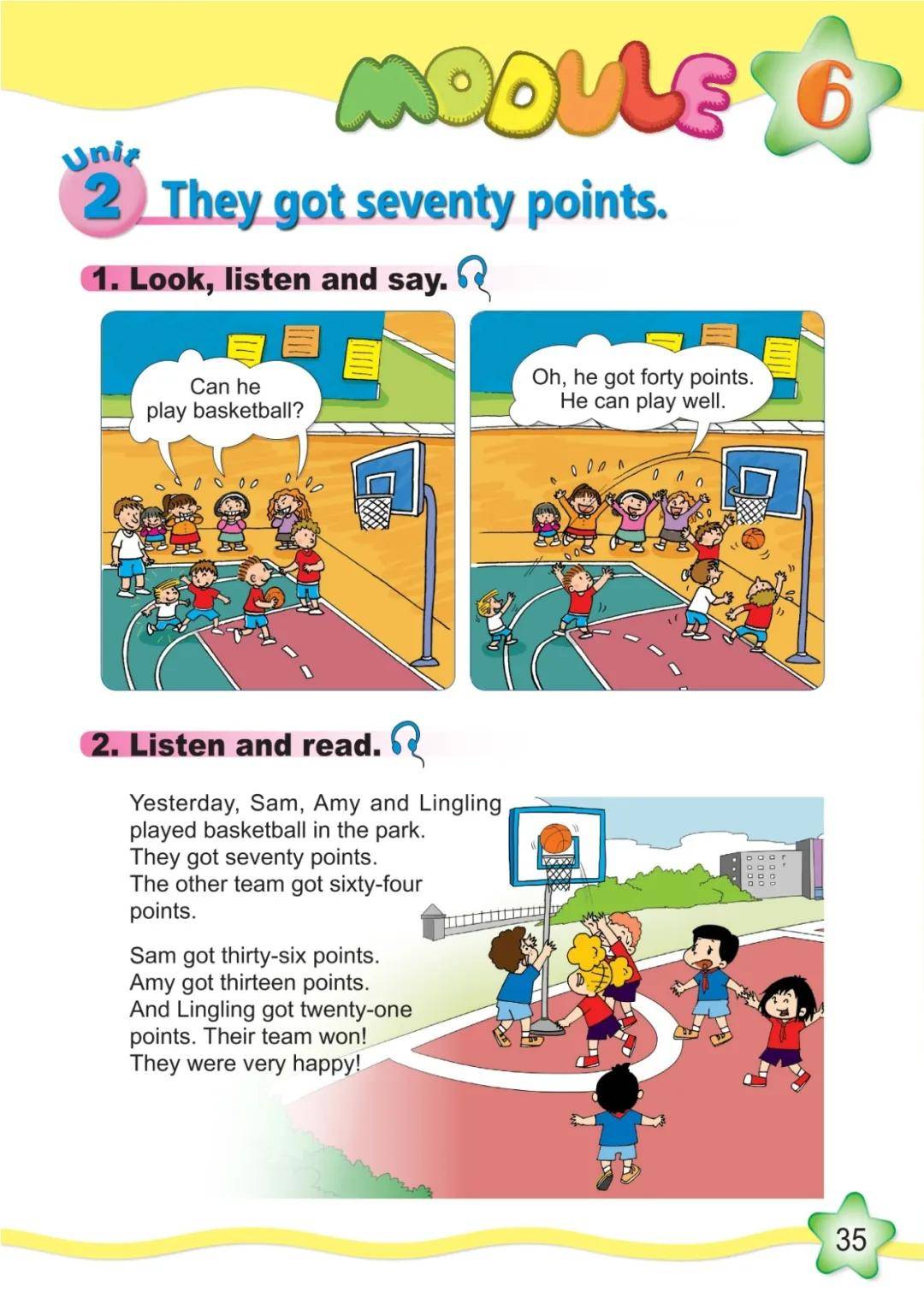 MODULE 6

Unit 2 They got seventy points.

1. Look, listen and say.

Can he play basketball?

Oh, he got forty points. He can play well.

2. Listen and read.

Yesterday, Sam, Amy and Lingling played basketball in the park. They got seventy points. The other team got sixty-four points.

Sam got thirty-six points. Amy got thirteen points. And Lingling got twenty-one points. Their team won! They were very happy!

35